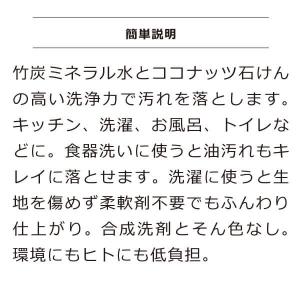 簡単説明

竹炭ミネラル水とココナッツ石けんの高い洗浄力で汚れを落とします。キッチン、洗濯、お風呂、トイレなどに。食器洗いに使うと油汚れもキレイに落とせます。洗濯に使うと生地を傷めず柔軟剤不要でもふんわり仕上がり。合成洗剤とそん色なし。環境にもヒトにも低負担。